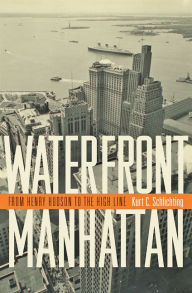 WATERFRONT

FROM HENRY HUDSON TO THE HIGH LINE Kurt C. Schlichting

MANHATTAN